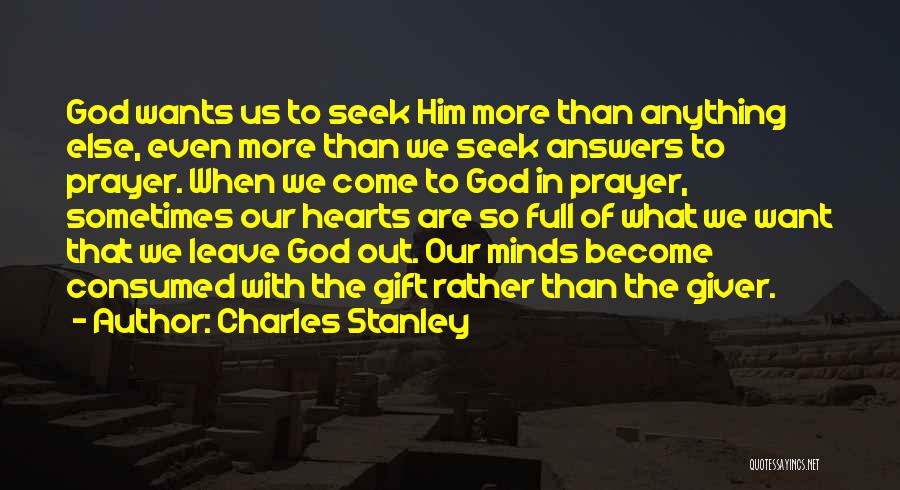 God wants us to seek Him more than anything else, even more than we seek answers to prayer. When we come to God in prayer, sometimes our hearts are so full of what we want that we leave God out. Our minds become consumed with the gift rather than the giver.
- Author: Charles Stanley

QUOTESSAYINGS.NET